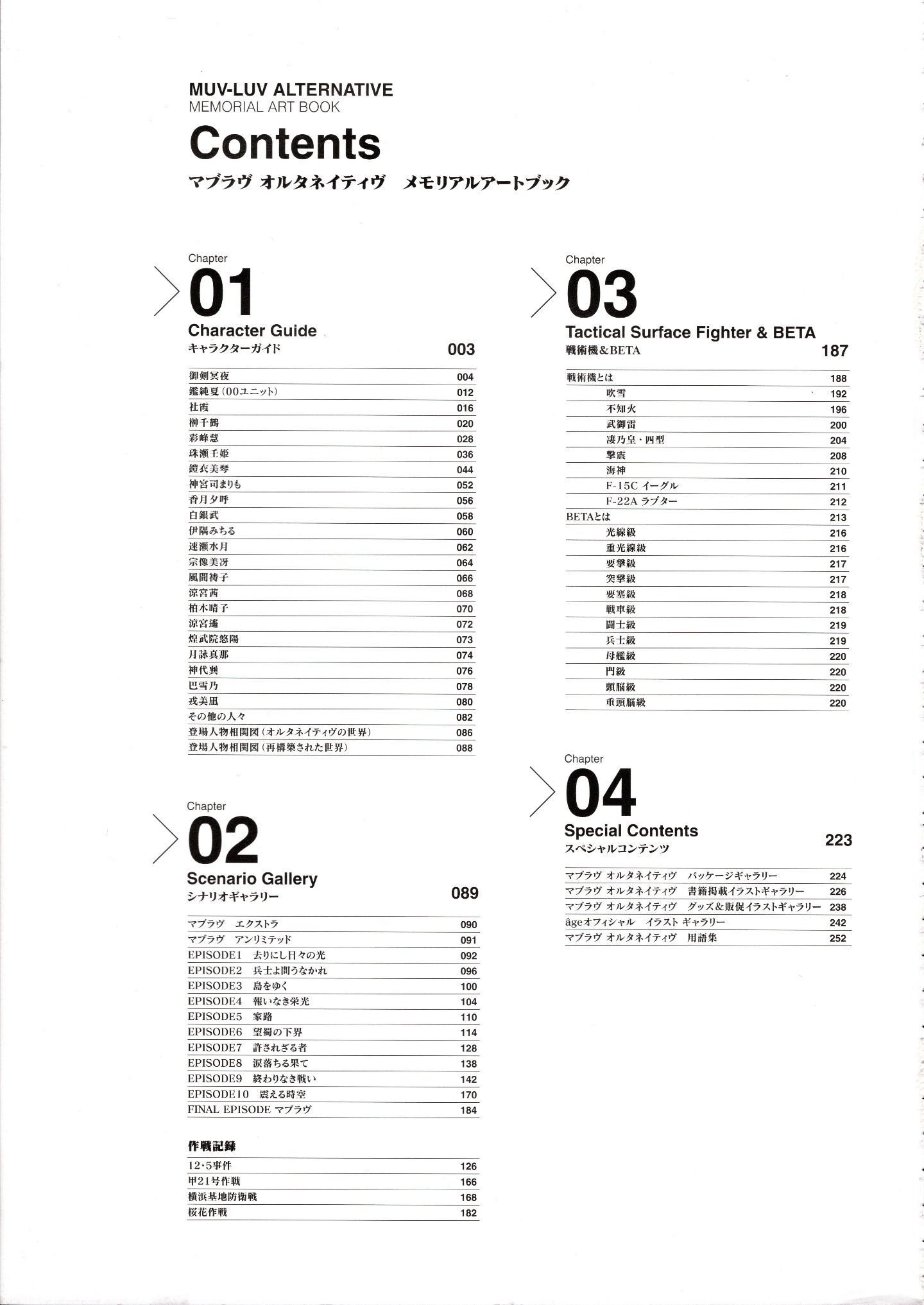 MUV-LUV ALTERNATIVE
MEMORIAL ART BOOK

Contents

マブラヴ オルタネイティヴ　メモリアルアートブック

Chapter
01
Character Guide
キャラクターガイド　003

| | |
|---|---|
| 御剣冥夜 | 004 |
| 鑑純夏（00ユニット） | 012 |
| 社霞 | 016 |
| 榊千鶴 | 020 |
| 彩峰慧 | 028 |
| 珠瀬壬姫 | 036 |
| 鎧衣美琴 | 044 |
| 神宮司まりも | 052 |
| 香月夕呼 | 056 |
| 白銀武 | 058 |
| 伊隅みちる | 060 |
| 速瀬水月 | 062 |
| 宗像美冴 | 064 |
| 風間祷子 | 066 |
| 涼宮茜 | 068 |
| 柏木晴子 | 070 |
| 涼宮遙 | 072 |
| 煌武院悠陽 | 073 |
| 月詠真那 | 074 |
| 神代巽 | 076 |
| 巴雪乃 | 078 |
| 戎美凪 | 080 |
| その他の人々 | 082 |
| 登場人物相関図（オルタネイティヴの世界） | 086 |
| 登場人物相関図（再構築された世界） | 088 |

Chapter
02
Scenario Gallery
シナリオギャラリー　089

| | |
|---|---|
| マブラヴ　エクストラ | 090 |
| マブラヴ　アンリミテッド | 091 |
| EPISODE1　去りにし日々の光 | 092 |
| EPISODE2　兵士よ問うなかれ | 096 |
| EPISODE3　島をゆく | 100 |
| EPISODE4　報いなき栄光 | 104 |
| EPISODE5　家路 | 110 |
| EPISODE6　望蜀の下界 | 114 |
| EPISODE7　許されざる者 | 128 |
| EPISODE8　涙落ちる果て | 138 |
| EPISODE9　終わりなき戦い | 142 |
| EPISODE10　震える時空 | 170 |
| FINAL EPISODE マブラヴ | 184 |

作戦記録

| | |
|---|---|
| 12・5事件 | 126 |
| 甲21号作戦 | 166 |
| 横浜基地防衛戦 | 168 |
| 桜花作戦 | 182 |

Chapter
03
Tactical Surface Fighter & BETA
戦術機＆BETA　187

| | |
|---|---|
| 戦術機とは | 188 |
| 吹雪 | 192 |
| 不知火 | 196 |
| 武御雷 | 200 |
| 凄乃皇・四型 | 204 |
| 撃震 | 208 |
| 海神 | 210 |
| F-15C イーグル | 211 |
| F-22A ラプター | 212 |
| BETAとは | 213 |
| 光線級 | 216 |
| 重光線級 | 216 |
| 要撃級 | 217 |
| 突撃級 | 217 |
| 要塞級 | 218 |
| 戦車級 | 218 |
| 闘士級 | 219 |
| 兵士級 | 219 |
| 母艦級 | 220 |
| 門級 | 220 |
| 頭脳級 | 220 |
| 重頭脳級 | 220 |

Chapter
04
Special Contents
スペシャルコンテンツ　223

| | |
|---|---|
| マブラヴ オルタネイティヴ　パッケージギャラリー | 224 |
| マブラヴ オルタネイティヴ　書籍掲載イラストギャラリー | 226 |
| マブラヴ オルタネイティヴ　グッズ＆販促イラストギャラリー | 238 |
| âgeオフィシャル　イラスト ギャラリー | 242 |
| マブラヴ オルタネイティヴ　用語集 | 252 |